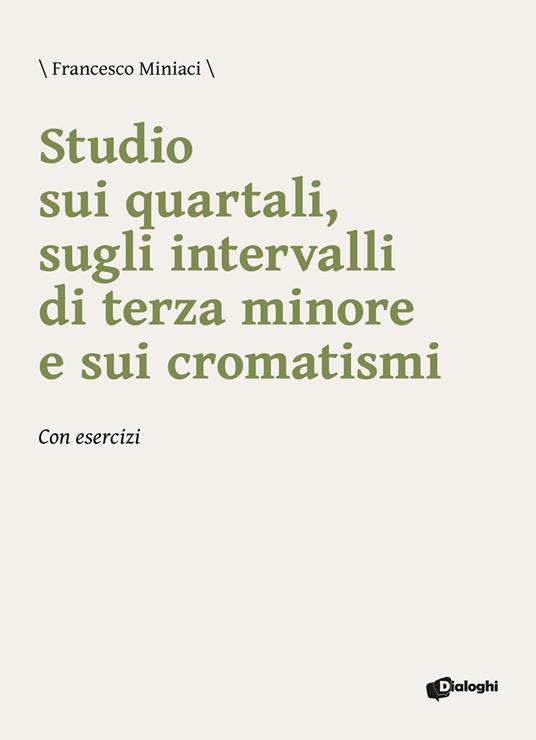 \ Francesco Miniaci \

Studio sui quartali, sugli intervalli di terza minore e sui cromatismi

Con esercizi

Dialoghi